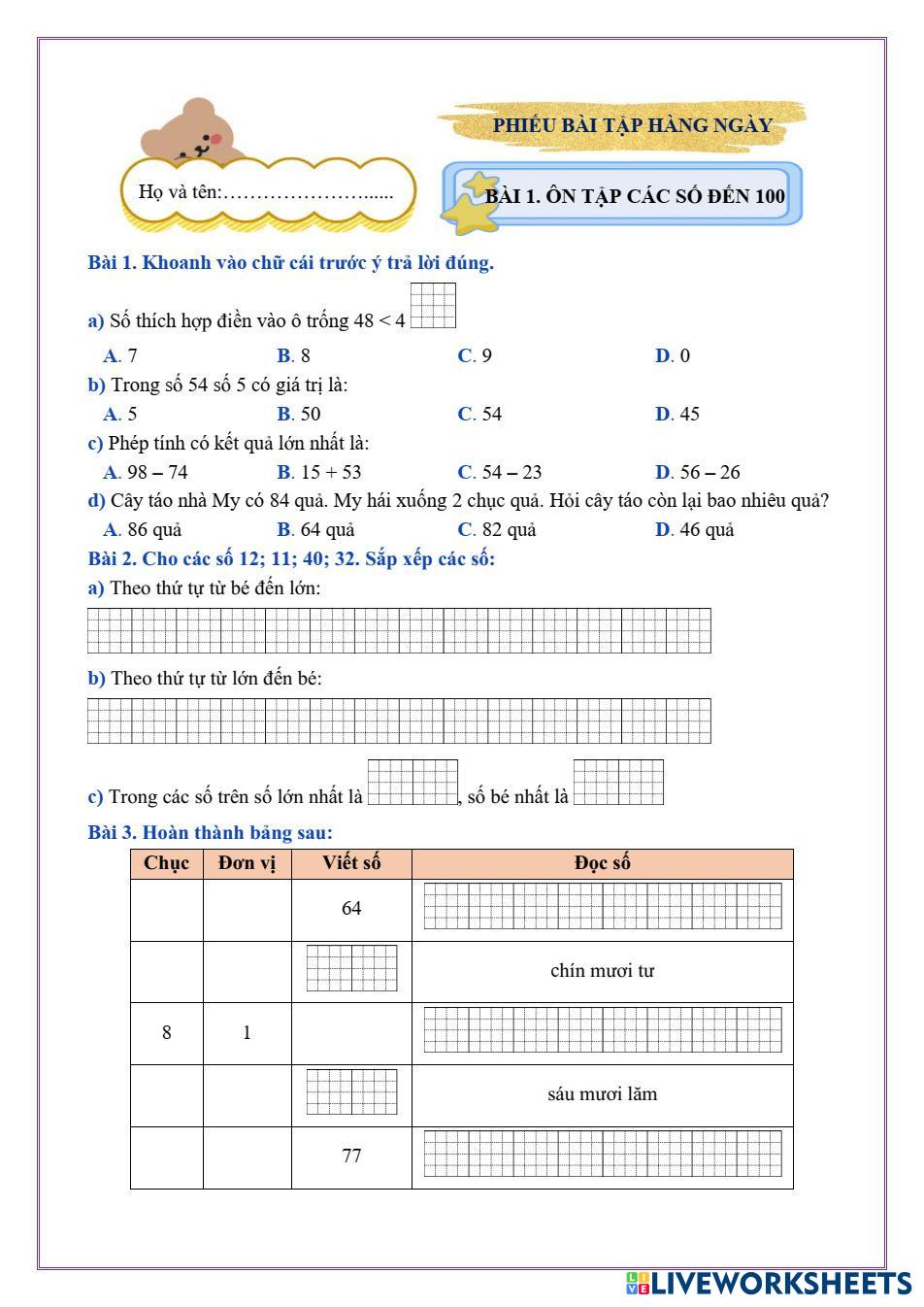 PHIẾU BÀI TẬP HÀNG NGÀY

Họ và tên:…………………......

BÀI 1. ÔN TẬP CÁC SỐ ĐẾN 100

Bài 1. Khoanh vào chữ cái trước ý trả lời đúng.

a) Số thích hợp điền vào ô trống 48 < 4

A. 7 B. 8 C. 9 D. 0

b) Trong số 54 số 5 có giá trị là:

A. 5 B. 50 C. 54 D. 45

c) Phép tính có kết quả lớn nhất là:

A. 98 – 74 B. 15 + 53 C. 54 – 23 D. 56 – 26

d) Cây táo nhà My có 84 quả. My hái xuống 2 chục quả. Hỏi cây táo còn lại bao nhiêu quả?

A. 86 quả B. 64 quả C. 82 quả D. 46 quả

Bài 2. Cho các số 12; 11; 40; 32. Sắp xếp các số:

a) Theo thứ tự từ bé đến lớn:

b) Theo thứ tự từ lớn đến bé:

c) Trong các số trên số lớn nhất là , số bé nhất là

Bài 3. Hoàn thành bảng sau:

| Chục | Đơn vị | Viết số | Đọc số |
|---|---|---|---|
| | | 64 | |
| | | | chín mươi tư |
| 8 | 1 | | |
| | | | sáu mươi lăm |
| | | 77 | |

LIVEWORKSHEETS